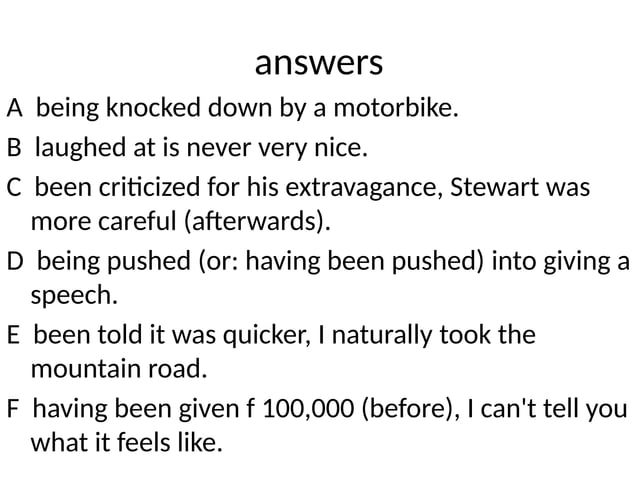 answers

A being knocked down by a motorbike.

B laughed at is never very nice.

C been criticized for his extravagance, Stewart was more careful (afterwards).

D being pushed (or: having been pushed) into giving a speech.

E been told it was quicker, I naturally took the mountain road.

F having been given f 100,000 (before), I can't tell you what it feels like.